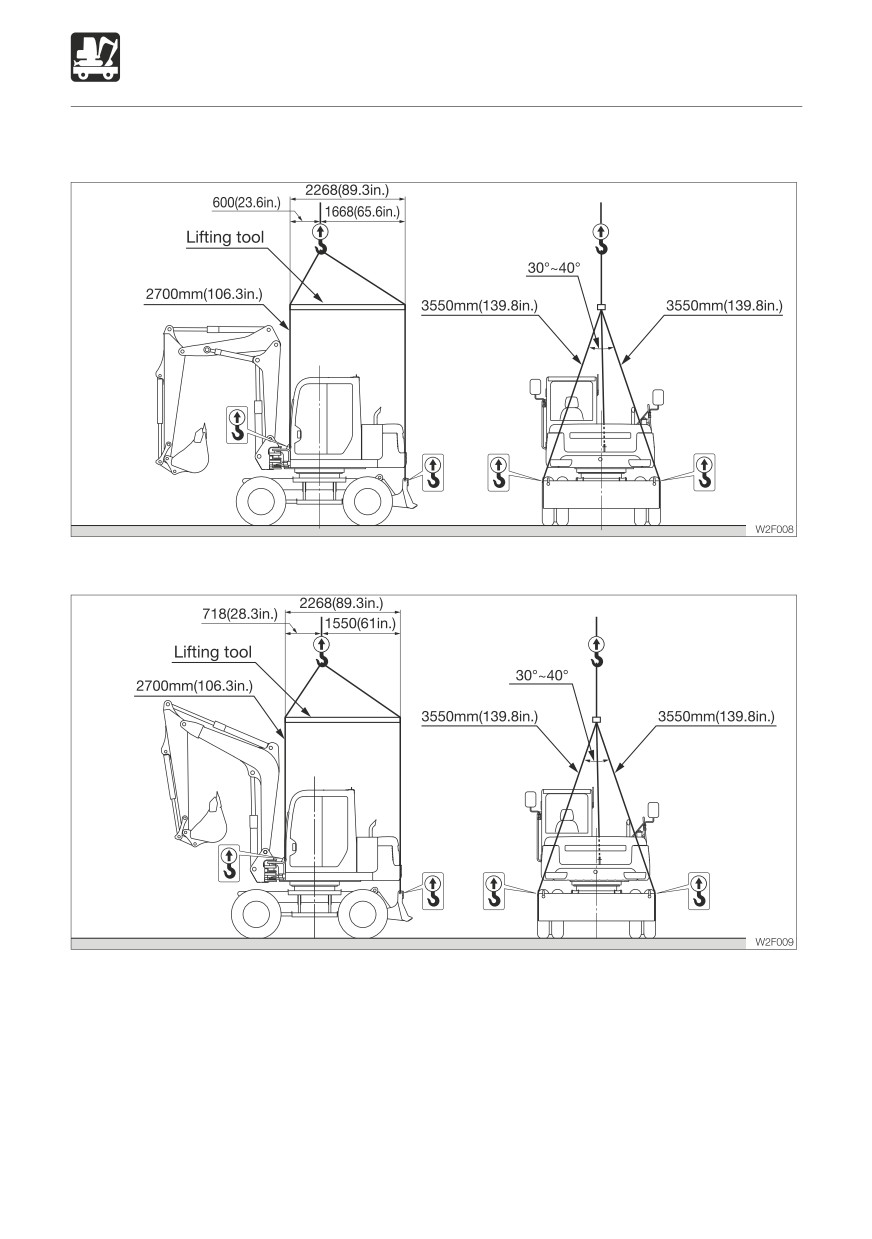 2268(89.3in.)
600(23.6in.)
1668(65.6in.)
Lifting tool
2700mm(106.3in.)
30°~40°
3550mm(139.8in.)
3550mm(139.8in.)
W2F008

2268(89.3in.)
718(28.3in.)
1550(61in.)
Lifting tool
2700mm(106.3in.)
30°~40°
3550mm(139.8in.)
3550mm(139.8in.)
W2F009